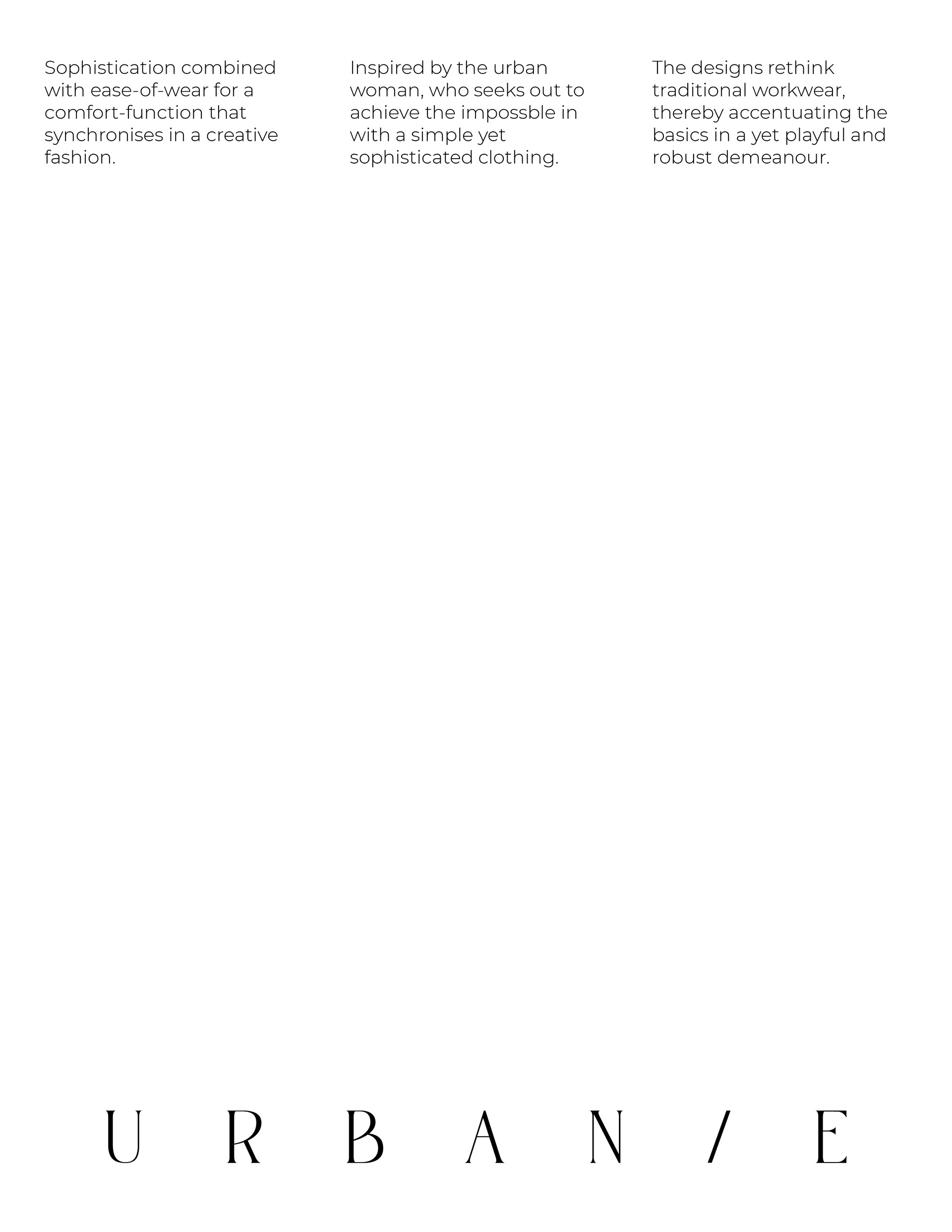 Sophistication combined with ease-of-wear for a comfort-function that synchronises in a creative fashion.

Inspired by the urban woman, who seeks out to achieve the impossble in with a simple yet sophisticated clothing.

The designs rethink traditional workwear, thereby accentuating the basics in a yet playful and robust demeanour.

U R B A N / E